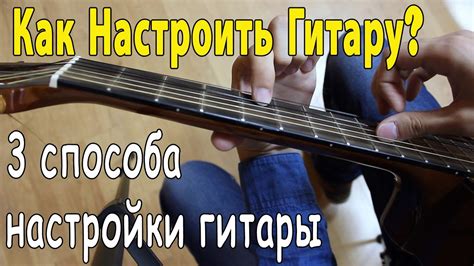 Как Настроить Гитару?

3 способа настройки гитары